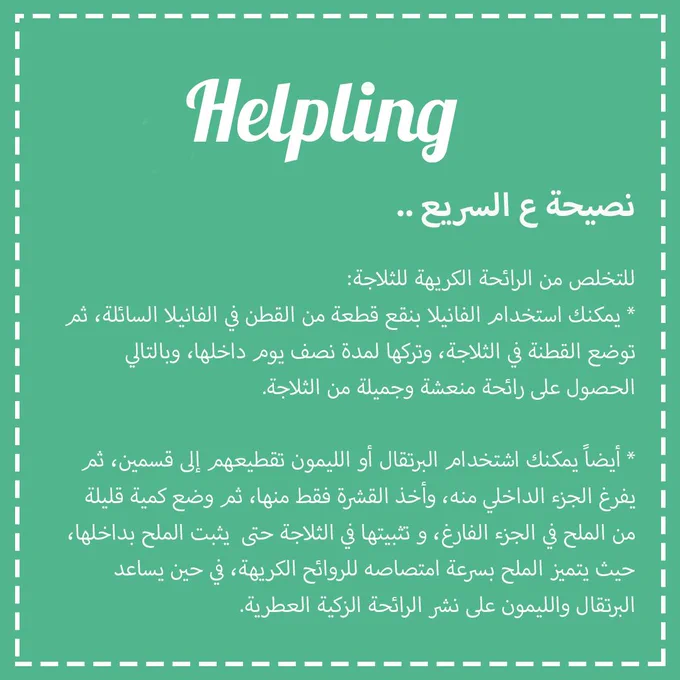 Helpling

نصيحة ع السريع ..

للتخلص من الرائحة الكريهة للثلاجة:
* يمكنك استخدام الفانيلا بنقع قطعة من القطن في الفانيلا السائلة، ثم توضع القطنة في الثلاجة، وتركها لمدة نصف يوم داخلها، وبالتالي الحصول على رائحة منعشة وجميلة من الثلاجة.

* أيضاً يمكنك اشتخدام البرتقال أو الليمون تقطيعهم إلى قسمين، ثم يفرغ الجزء الداخلي منه، وأخذ القشرة فقط منها، ثم وضع كمية قليلة من الملح في الجزء الفارغ، و تثبيتها في الثلاجة حتى يثبت الملح بداخلها، حيث يتميز الملح بسرعة امتصاصه للروائح الكريهة، في حين يساعد البرتقال والليمون على نشر الرائحة الزكية العطرية.